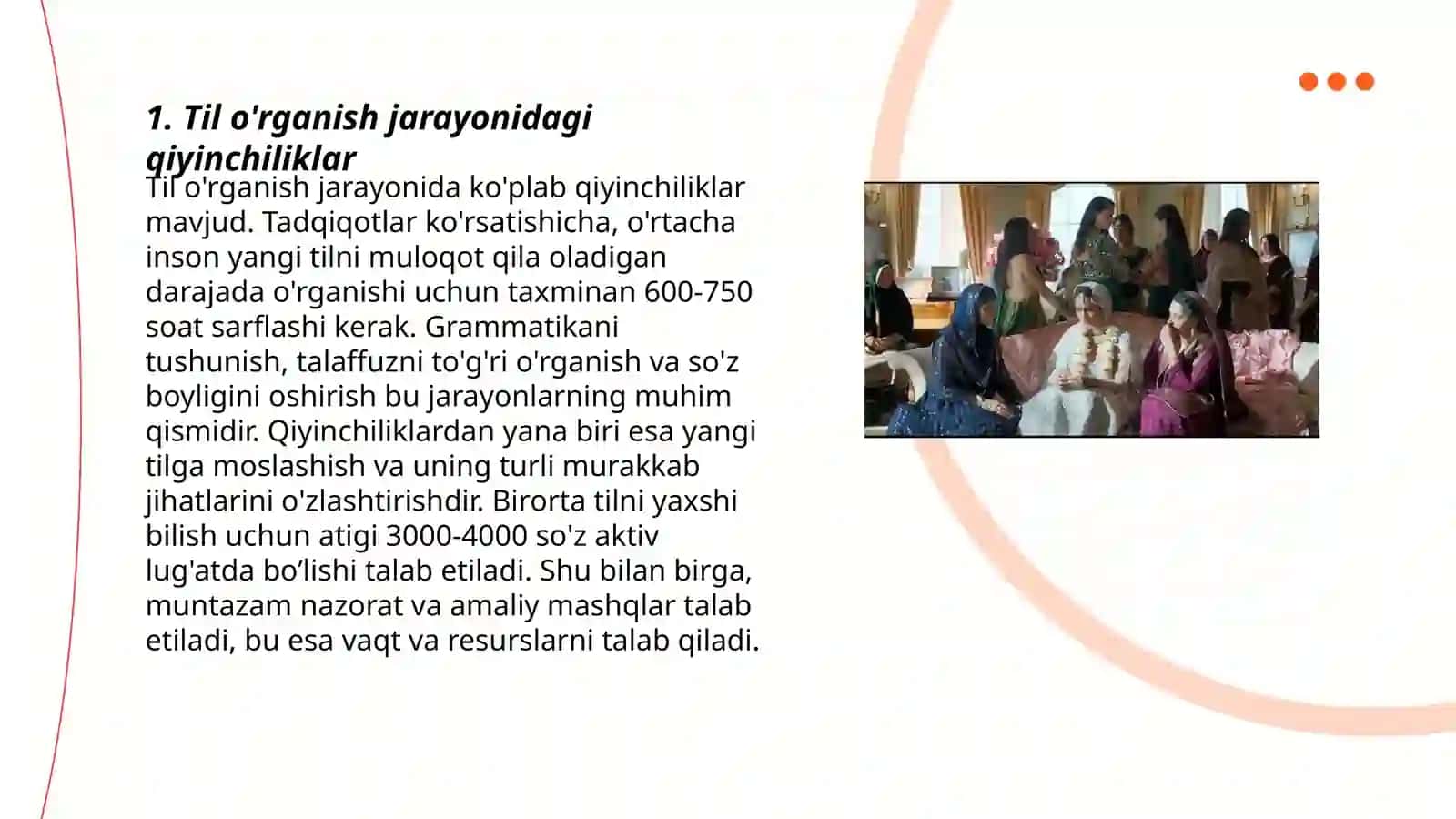 1. Til o'rganish jarayonidagi qiyinchiliklar

Til o'rganish jarayonida ko'plab qiyinchiliklar mavjud. Tadqiqotlar ko'rsatishicha, o'rtacha inson yangi tilni muloqot qila oladigan darajada o'rganishi uchun taxminan 600-750 soat sarflashi kerak. Grammatikani tushunish, talaffuzni to'g'ri o'rganish va so'z boyligini oshirish bu jarayonlarning muhim qismidir. Qiyinchiliklardan yana biri esa yangi tilga moslashish va uning turli murakkab jihatlarini o'zlashtirishdir. Birorta tilni yaxshi bilish uchun atigi 3000-4000 so'z aktiv lug'atda bo’lishi talab etiladi. Shu bilan birga, muntazam nazorat va amaliy mashqlar talab etiladi, bu esa vaqt va resurslarni talab qiladi.